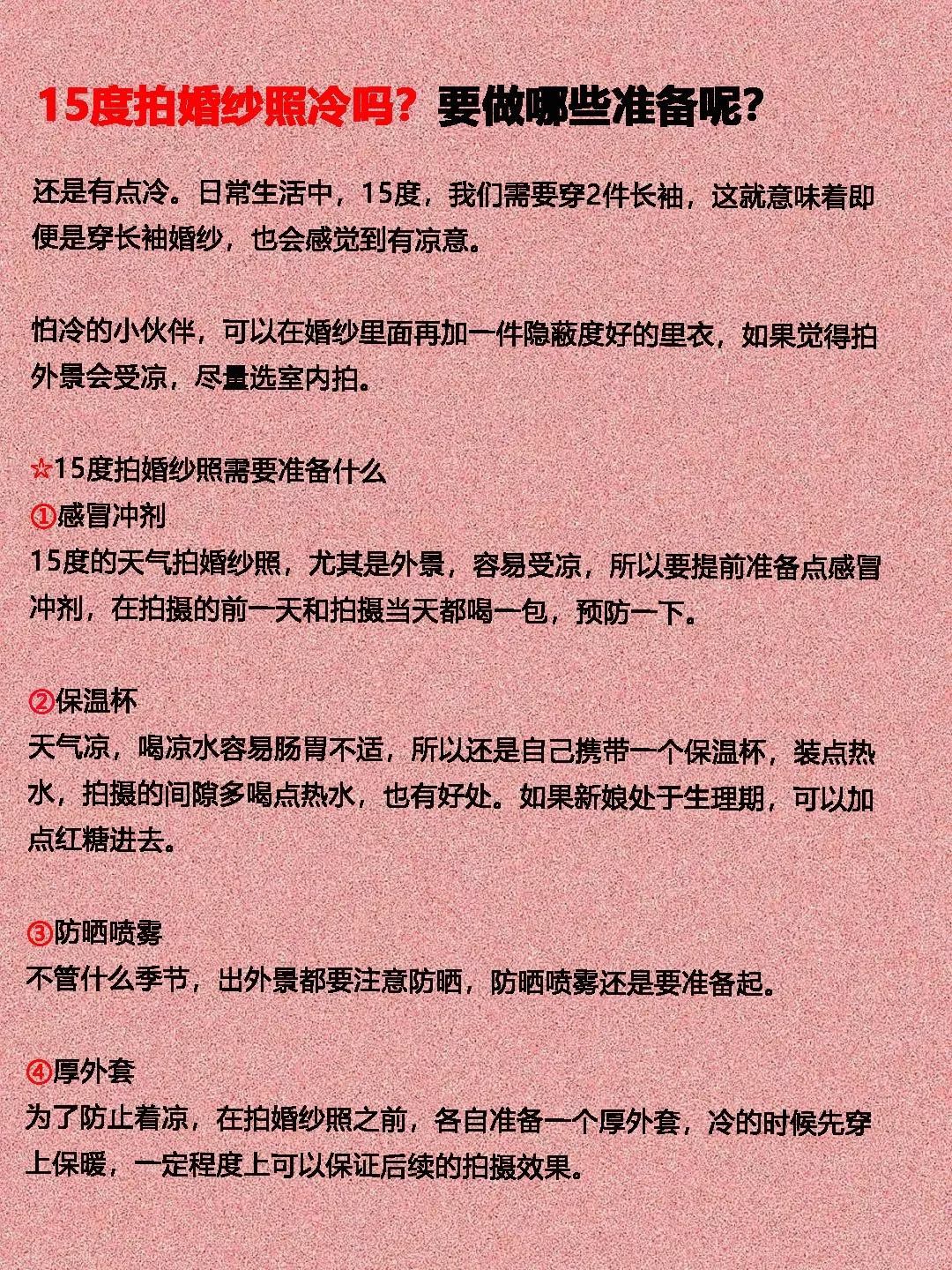 15度拍婚纱照冷吗？要做哪些准备呢？

还是有点冷。日常生活中，15度，我们需要穿2件长袖，这就意味着即便是穿长袖婚纱，也会感觉到有凉意。

怕冷的小伙伴，可以在婚纱里面再加一件隐蔽度好的里衣，如果觉得拍外景会受凉，尽量选室内拍。

☆15度拍婚纱照需要准备什么
①感冒冲剂
15度的天气拍婚纱照，尤其是外景，容易受凉，所以要提前准备点感冒冲剂，在拍摄的前一天和拍摄当天都喝一包，预防一下。

②保温杯
天气凉，喝凉水容易肠胃不适，所以还是自己携带一个保温杯，装点热水，拍摄的间隙多喝点热水，也有好处。如果新娘处于生理期，可以加点红糖进去。

③防晒喷雾
不管什么季节，出外景都要注意防晒，防晒喷雾还是要准备起。

④厚外套
为了防止着凉，在拍婚纱照之前，各自准备一个厚外套，冷的时候先穿上保暖，一定程度上可以保证后续的拍摄效果。